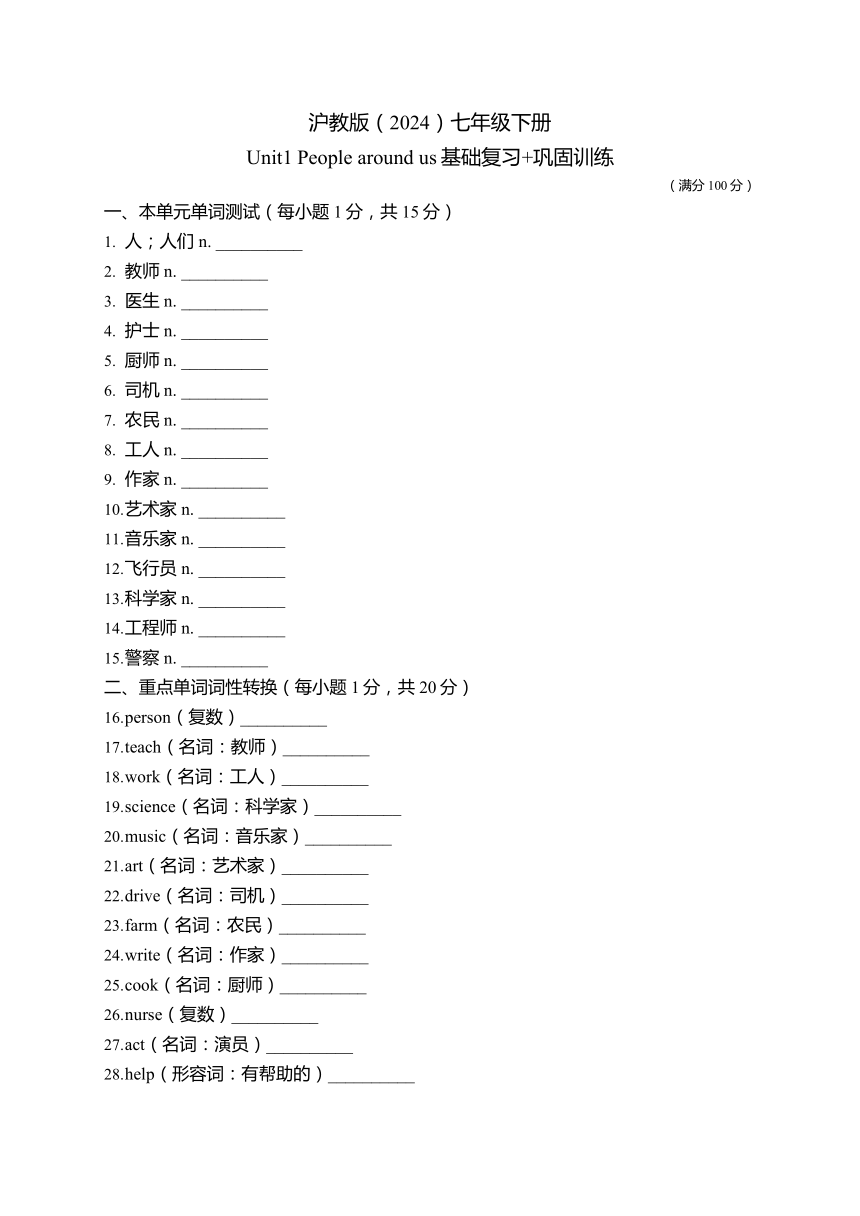 沪教版（2024）七年级下册

Unit1 People around us 基础复习+巩固训练

（满分 100 分）

一、本单元单词测试（每小题 1 分，共 15 分）

1. 人；人们 n. __________
2. 教师 n. __________
3. 医生 n. __________
4. 护士 n. __________
5. 厨师 n. __________
6. 司机 n. __________
7. 农民 n. __________
8. 工人 n. __________
9. 作家 n. __________
10.艺术家 n. __________
11.音乐家 n. __________
12.飞行员 n. __________
13.科学家 n. __________
14.工程师 n. __________
15.警察 n. __________

二、重点单词词性转换（每小题 1 分，共 20 分）

16.person（复数）__________
17.teach（名词：教师）__________
18.work（名词：工人）__________
19.science（名词：科学家）__________
20.music（名词：音乐家）__________
21.art（名词：艺术家）__________
22.drive（名词：司机）__________
23.farm（名词：农民）__________
24.write（名词：作家）__________
25.cook（名词：厨师）__________
26.nurse（复数）__________
27.act（名词：演员）__________
28.help（形容词：有帮助的）__________